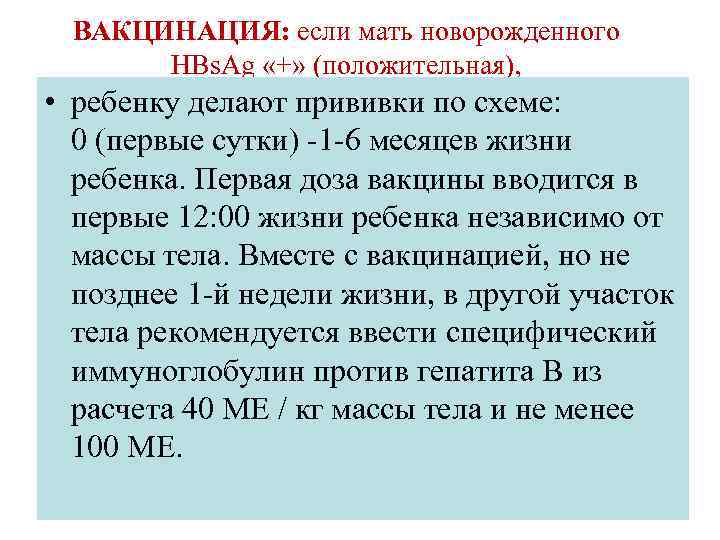 ВАКЦИНАЦИЯ: если мать новорожденного HBsAg «+» (положительная),

• ребенку делают прививки по схеме: 0 (первые сутки) -1-6 месяцев жизни ребенка. Первая доза вакцины вводится в первые 12:00 жизни ребенка независимо от массы тела. Вместе с вакцинацией, но не позднее 1-й недели жизни, в другой участок тела рекомендуется ввести специфический иммуноглобулин против гепатита В из расчета 40 МЕ / кг массы тела и не менее 100 МЕ.